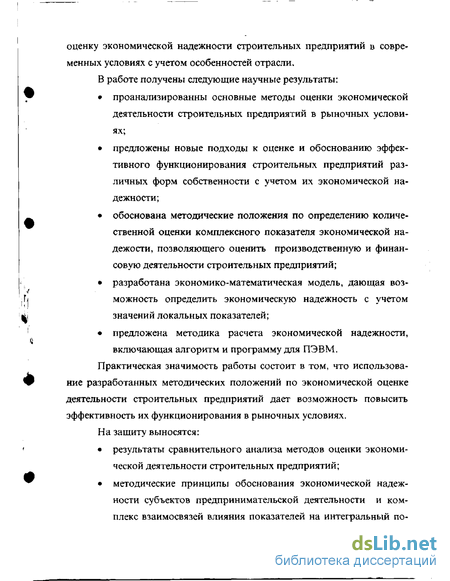 оценку экономической надежности строительных предприятий в современных условиях с учетом особенностей отрасли.

В работе получены следующие научные результаты:

• проанализированны основные методы оценки экономической деятельности строительных предприятий в рыночных условиях;

• предложены новые подходы к оценке и обоснованию эффективного функционирования строительных предприятий различных форм собственности с учетом их экономической надежности;

• обоснована методические положения по определению количественной оценки комплексного показателя экономической надежости, позволяющего оценить производственную и финансовую деятельности строительных предприятий;

• разработана экономико-математическая модель, дающая возможность определить экономическую надежность с учетом значений локальных показателей;

• предложена методика расчета экономической надежности, включающая алгоритм и программу для ПЭВМ.

Практическая значимость работы состоит в том, что использование разработанных методических положений по экономической оценке деятельности строительных предприятий дает возможность повысить эффективность их функционирования в рыночных условиях.

На защиту выносятся:

• результаты сравнительного анализа методов оценки экономической деятельности строительных предприятий;

• методические принципы обоснования экономической надежности субъектов предпринимательской деятельности и комплекс взаимосвязей влияния показателей на интегральный по-

dsLib.net
библиотека диссертаций